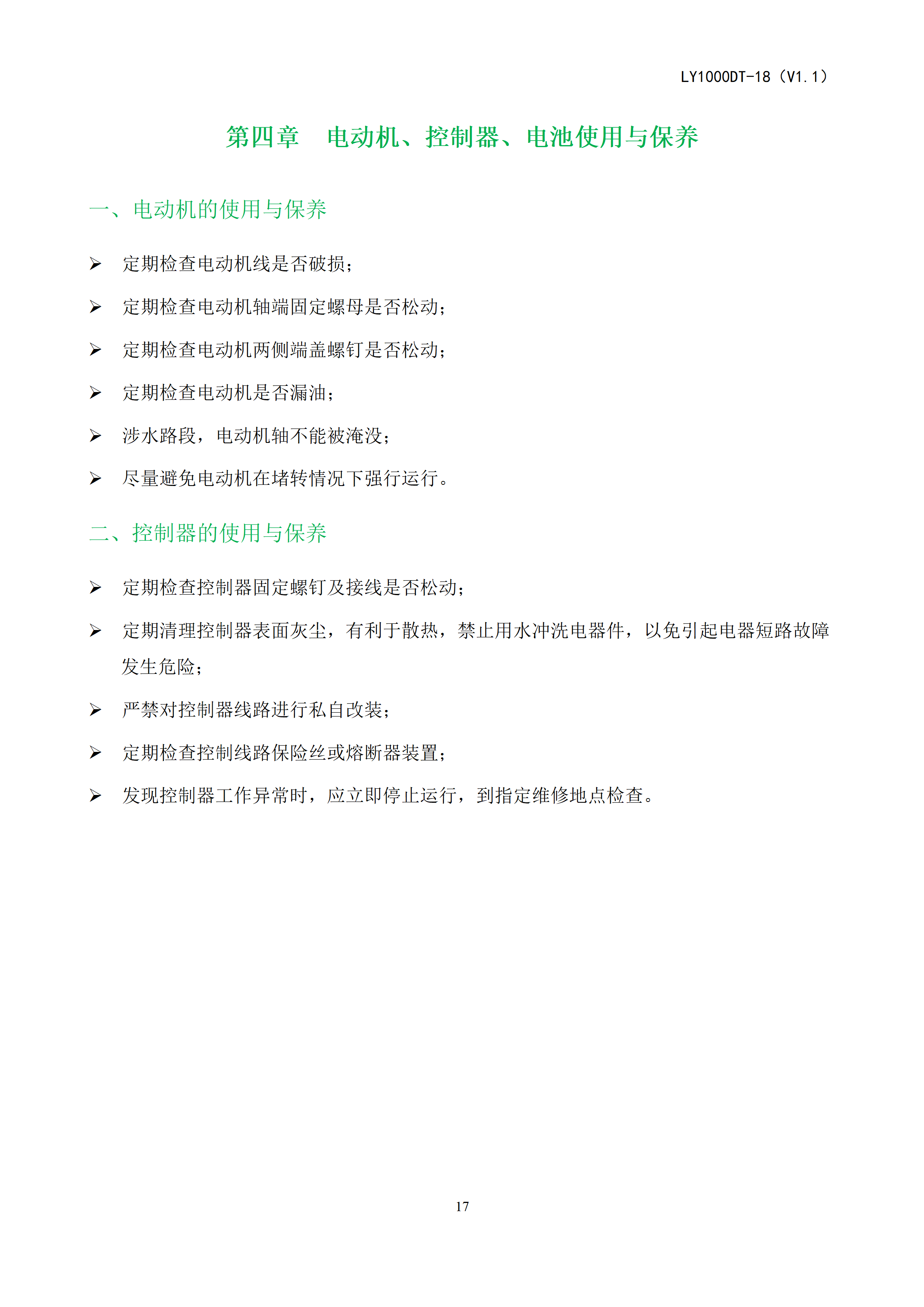 LY1000DT-18（V1.1）

第四章　电动机、控制器、电池使用与保养

一、电动机的使用与保养

➢ 定期检查电动机线是否破损；

➢ 定期检查电动机轴端固定螺母是否松动；

➢ 定期检查电动机两侧端盖螺钉是否松动；

➢ 定期检查电动机是否漏油；

➢ 涉水路段，电动机轴不能被淹没；

➢ 尽量避免电动机在堵转情况下强行运行。

二、控制器的使用与保养

➢ 定期检查控制器固定螺钉及接线是否松动；

➢ 定期清理控制器表面灰尘，有利于散热，禁止用水冲洗电器件，以免引起电器短路故障发生危险；

➢ 严禁对控制器线路进行私自改装；

➢ 定期检查控制线路保险丝或熔断器装置；

➢ 发现控制器工作异常时，应立即停止运行，到指定维修地点检查。

17